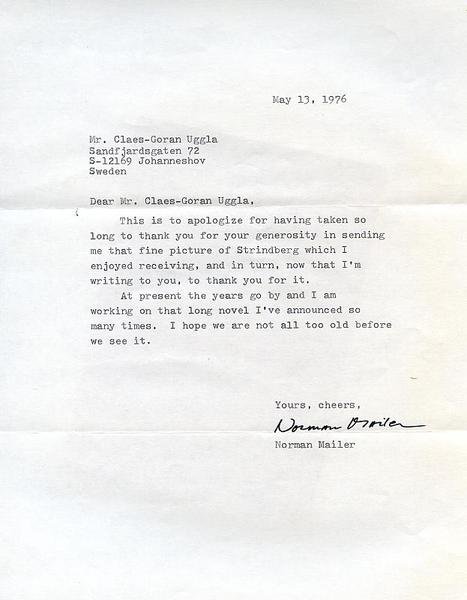 May 13, 1976

Mr. Claes-Goran Uggla
Sandfjardsgaten 72
S-12169 Johanneshov
Sweden

Dear Mr. Claes-Goran Uggla,

This is to apologize for having taken so long to thank you for your generosity in sending me that fine picture of Strindberg which I enjoyed receiving, and in turn, now that I'm writing to you, to thank you for it.

At present the years go by and I am working on that long novel I've announced so many times. I hope we are not all too old before we see it.

Yours, cheers,

Norman Mailer

Norman Mailer